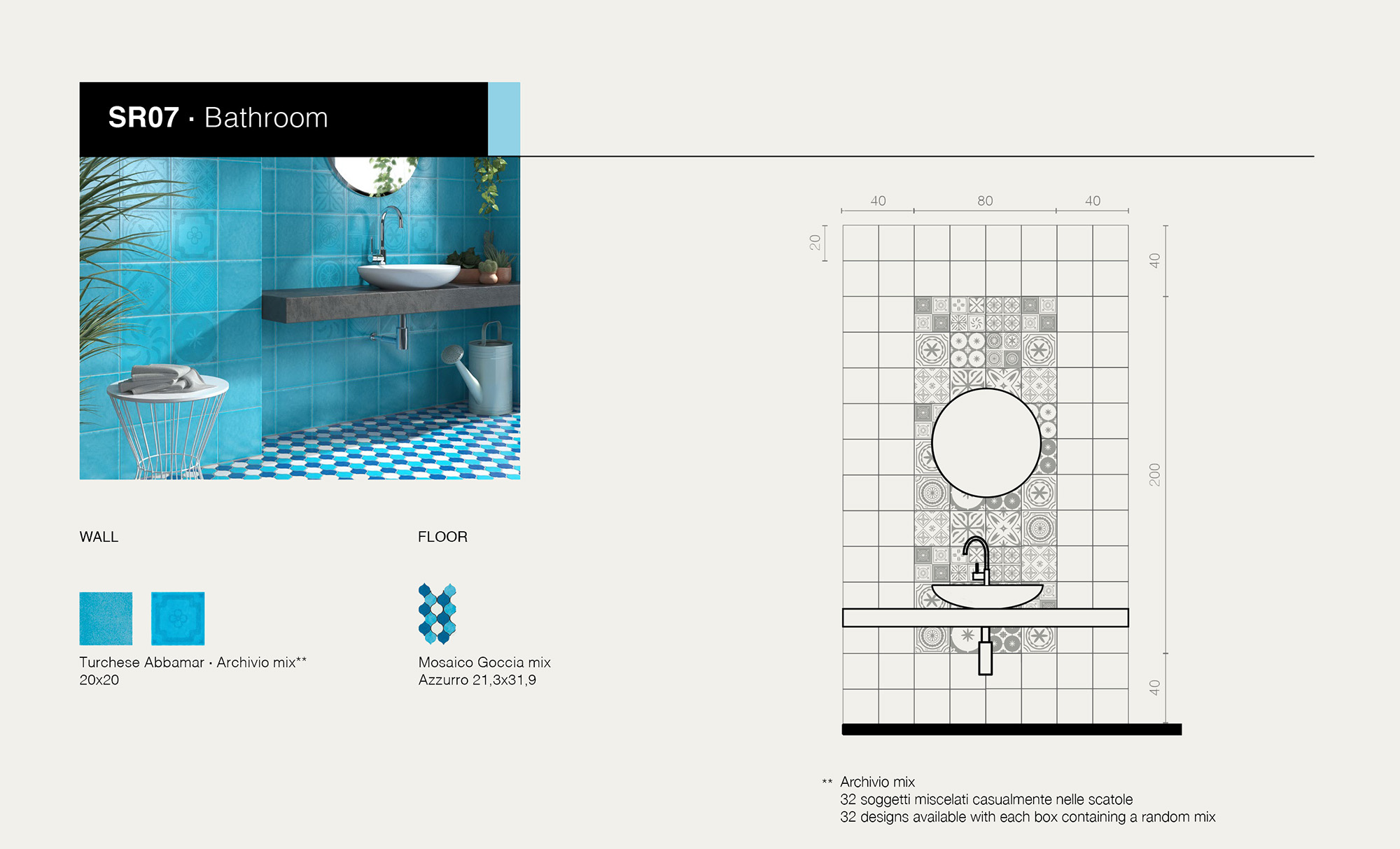 SR07 · Bathroom

WALL

Turchese Abbamar · Archivio mix**
20x20

FLOOR

Mosaico Goccia mix
Azzurro 21,3x31,9

40
80
40
20
40
200
40

** Archivio mix
32 soggetti miscelati casualmente nelle scatole
32 designs available with each box containing a random mix